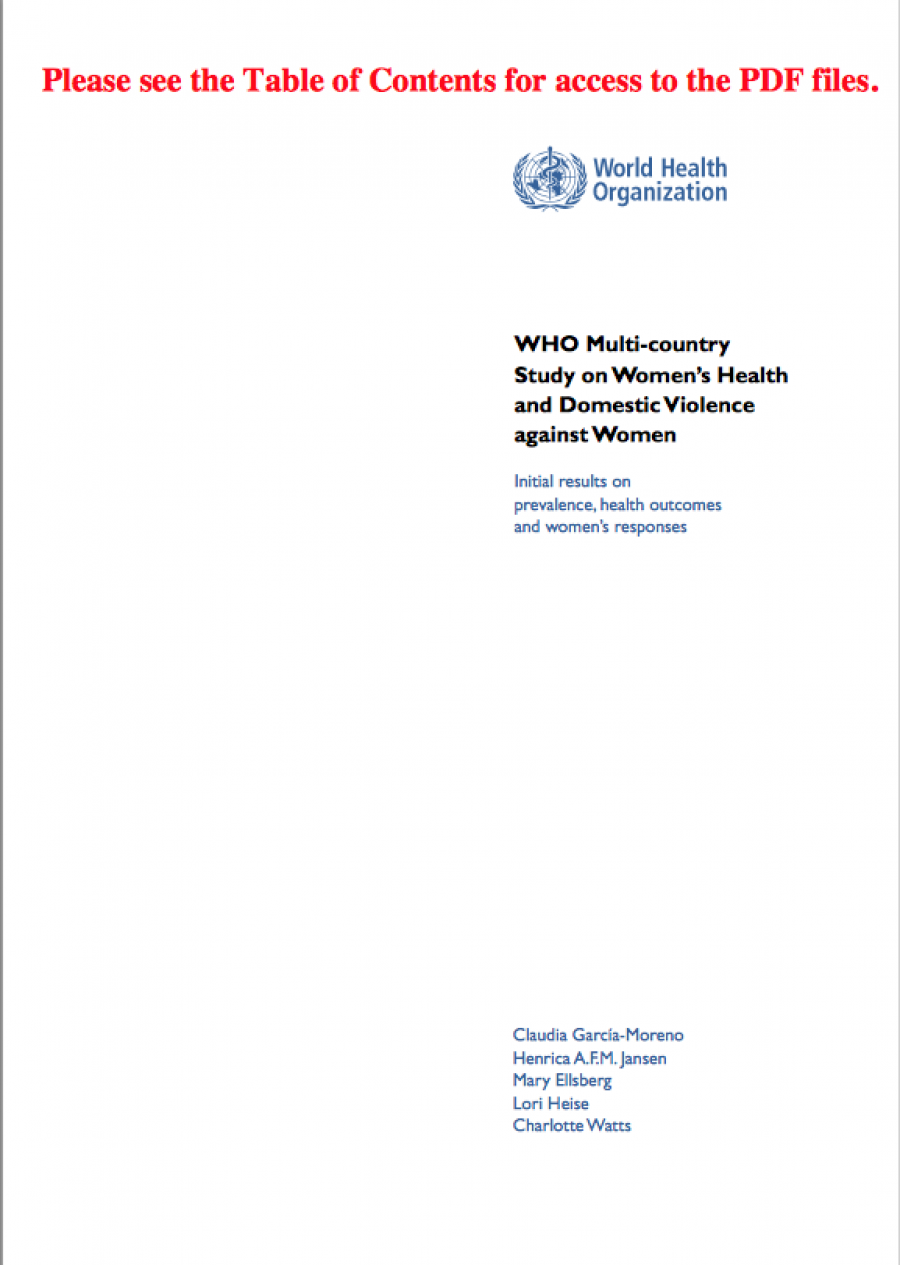 Please see the Table of Contents for access to the PDF files.

World Health Organization

WHO Multi-country Study on Women's Health and Domestic Violence against Women

Initial results on prevalence, health outcomes and women's responses

Claudia García-Moreno
Henrica A.F.M. Jansen
Mary Ellsberg
Lori Heise
Charlotte Watts